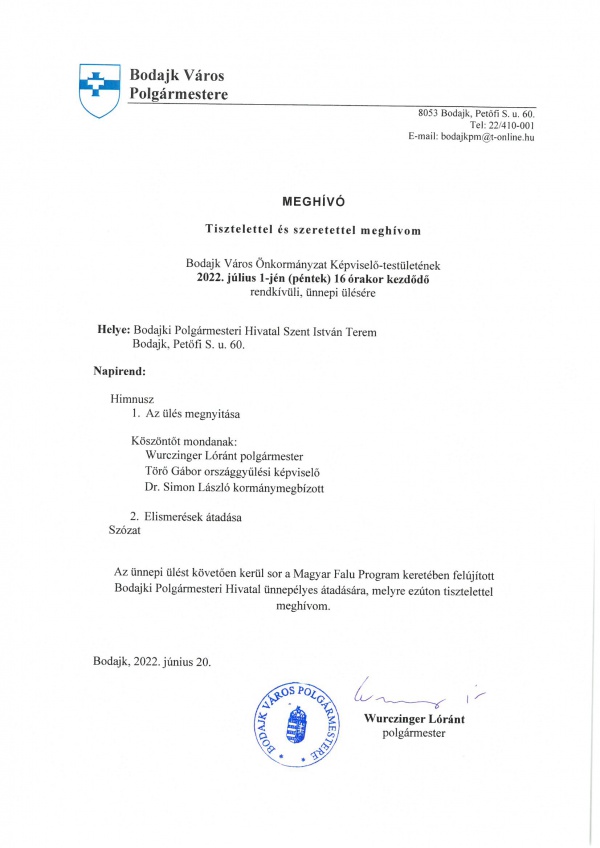 Bodajk Város
Polgármestere

8053 Bodajk, Petőfi S. u. 60.
Tel: 22/410-001
E-mail: bodajkpm@t-online.hu

MEGHÍVÓ

Tisztelettel és szeretettel meghívom

Bodajk Város Önkormányzat Képviselő-testületének
2022. július 1-jén (péntek) 16 órakor kezdődő
rendkívüli, ünnepi ülésére

Helye: Bodajki Polgármesteri Hivatal Szent István Terem
Bodajk, Petőfi S. u. 60.

Napirend:

Himnusz
1. Az ülés megnyitása

Köszöntőt mondanak:
Wurczinger Lóránt polgármester
Törő Gábor országgyűlési képviselő
Dr. Simon László kormánymegbízott

2. Elismerések átadása
Szózat

Az ünnepi ülést követően kerül sor a Magyar Falu Program keretében felújított Bodajki Polgármesteri Hivatal ünnepélyes átadására, melyre ezúton tisztelettel meghívom.

Bodajk, 2022. június 20.

BODAJK VÁROS POLGÁRMESTERE

Wurczinger Lóránt
polgármester